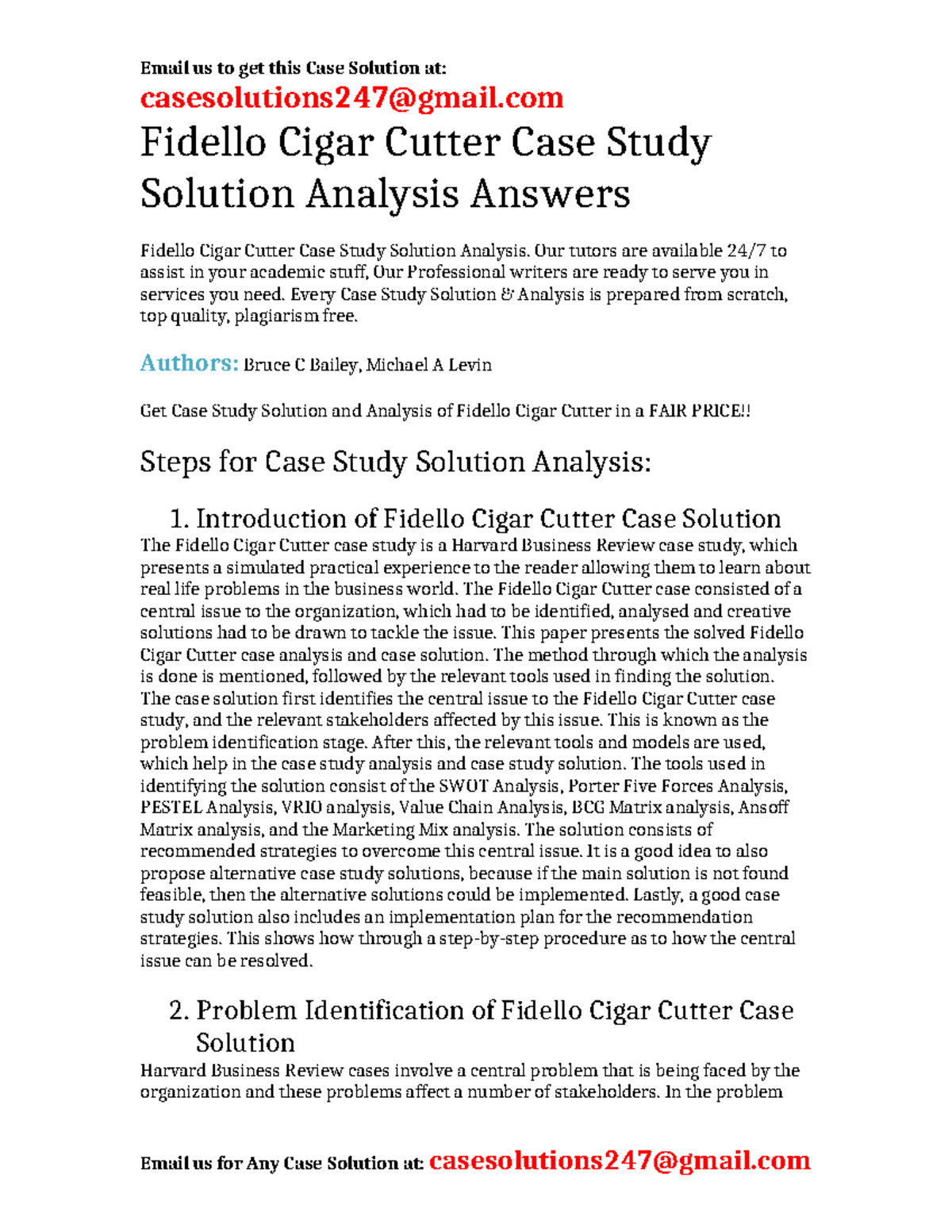 Email us to get this Case Solution at:

casesolutions247@gmail.com

Fidello Cigar Cutter Case Study Solution Analysis Answers

Fidello Cigar Cutter Case Study Solution Analysis. Our tutors are available 24/7 to assist in your academic stuff, Our Professional writers are ready to serve you in services you need. Every Case Study Solution & Analysis is prepared from scratch, top quality, plagiarism free.

Authors: Bruce C Bailey, Michael A Levin

Get Case Study Solution and Analysis of Fidello Cigar Cutter in a FAIR PRICE!!

Steps for Case Study Solution Analysis:

1. Introduction of Fidello Cigar Cutter Case Solution

The Fidello Cigar Cutter case study is a Harvard Business Review case study, which presents a simulated practical experience to the reader allowing them to learn about real life problems in the business world. The Fidello Cigar Cutter case consisted of a central issue to the organization, which had to be identified, analysed and creative solutions had to be drawn to tackle the issue. This paper presents the solved Fidello Cigar Cutter case analysis and case solution. The method through which the analysis is done is mentioned, followed by the relevant tools used in finding the solution. The case solution first identifies the central issue to the Fidello Cigar Cutter case study, and the relevant stakeholders affected by this issue. This is known as the problem identification stage. After this, the relevant tools and models are used, which help in the case study analysis and case study solution. The tools used in identifying the solution consist of the SWOT Analysis, Porter Five Forces Analysis, PESTEL Analysis, VRIO analysis, Value Chain Analysis, BCG Matrix analysis, Ansoff Matrix analysis, and the Marketing Mix analysis. The solution consists of recommended strategies to overcome this central issue. It is a good idea to also propose alternative case study solutions, because if the main solution is not found feasible, then the alternative solutions could be implemented. Lastly, a good case study solution also includes an implementation plan for the recommendation strategies. This shows how through a step-by-step procedure as to how the central issue can be resolved.

2. Problem Identification of Fidello Cigar Cutter Case Solution

Harvard Business Review cases involve a central problem that is being faced by the organization and these problems affect a number of stakeholders. In the problem

Email us for Any Case Solution at: casesolutions247@gmail.com